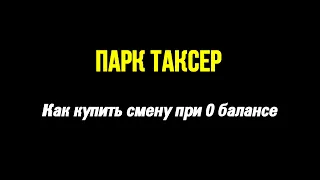 ПАРК ТАКСЕР

Как купить смену при 0 балансе